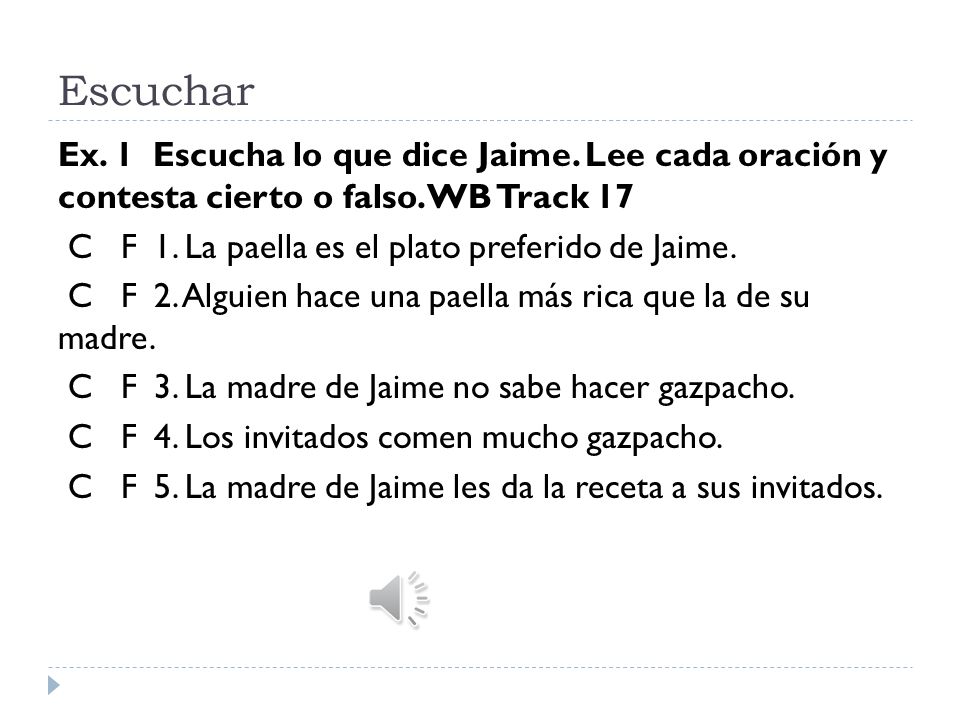 Escuchar

Ex. 1 Escucha lo que dice Jaime. Lee cada oración y contesta cierto o falso. WB Track 17

C F 1. La paella es el plato preferido de Jaime.

C F 2. Alguien hace una paella más rica que la de su madre.

C F 3. La madre de Jaime no sabe hacer gazpacho.

C F 4. Los invitados comen mucho gazpacho.

C F 5. La madre de Jaime les da la receta a sus invitados.